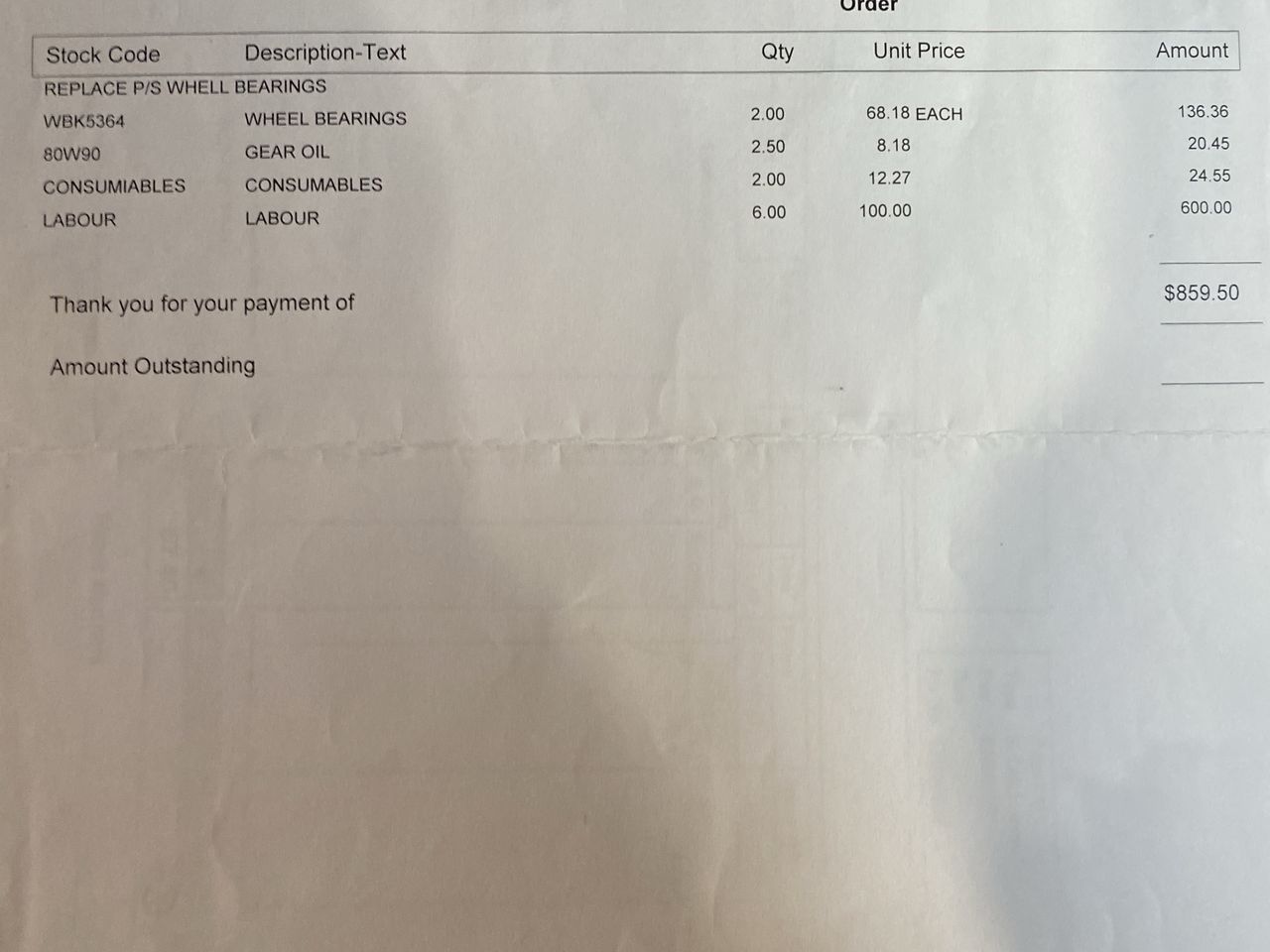 Order

| Stock Code | Description-Text | Qty | Unit Price | Amount |
|---|---|---|---|---|
| REPLACE P/S WHELL BEARINGS | | | | |
| WBK5364 | WHEEL BEARINGS | 2.00 | 68.18 EACH | 136.36 |
| 80W90 | GEAR OIL | 2.50 | 8.18 | 20.45 |
| CONSUMIABLES | CONSUMABLES | 2.00 | 12.27 | 24.55 |
| LABOUR | LABOUR | 6.00 | 100.00 | 600.00 |

Thank you for your payment of $859.50

Amount Outstanding